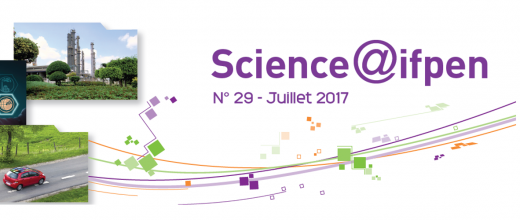 Science@ifpen
N° 29 - Juillet 2017